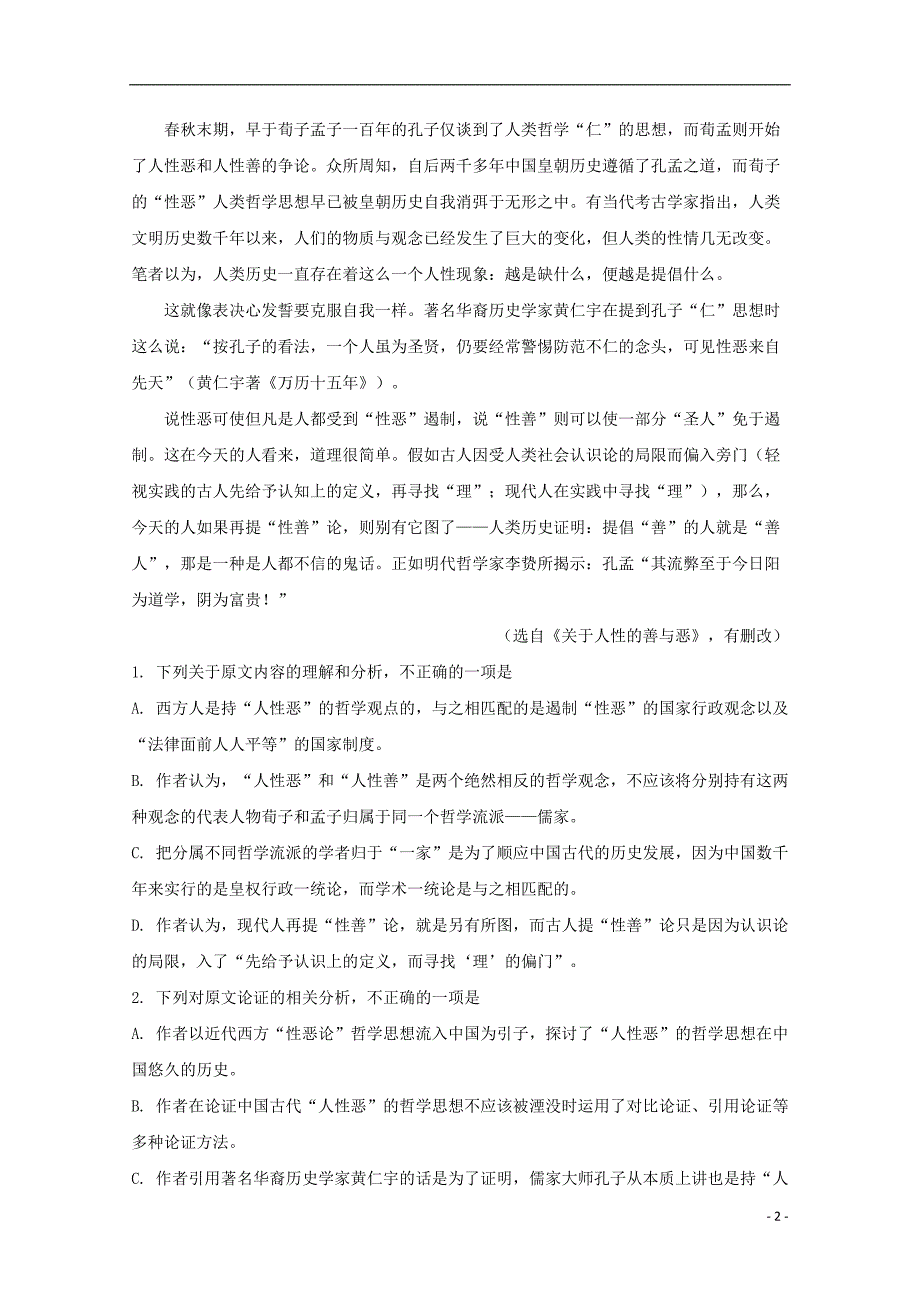 春秋末期，早于荀子孟子一百年的孔子仅谈到了人类哲学“仁”的思想，而荀孟则开始了人性恶和人性善的争论。众所周知，自后两千多年中国皇朝历史遵循了孔孟之道，而荀子的“性恶”人类哲学思想早已被皇朝历史自我消弭于无形之中。有当代考古学家指出，人类文明历史数千年以来，人们的物质与观念已经发生了巨大的变化，但人类的性情几无改变。笔者以为，人类历史一直存在着这么一个人性现象：越是缺什么，便越是提倡什么。

这就像表决心发誓要克服自我一样。著名华裔历史学家黄仁宇在提到孔子“仁”思想时这么说：“按孔子的看法，一个人虽为圣贤，仍要经常警惕防范不仁的念头，可见性恶来自先天”（黄仁宇著《万历十五年》）。

说性恶可使但凡是人都受到“性恶”遏制，说“性善”则可以使一部分“圣人”免于遏制。这在今天的人看来，道理很简单。假如古人因受人类社会认识论的局限而偏入旁门（轻视实践的古人先给予认知上的定义，再寻找“理”；现代人在实践中寻找“理”），那么，今天的人如果再提“性善”论，则别有它图了——人类历史证明：提倡“善”的人就是“善人”，那是一种是人都不信的鬼话。正如明代哲学家李贽所揭示：孔孟“其流弊至于今日阳为道学，阴为富贵！”

（选自《关于人性的善与恶》，有删改）

1. 下列关于原文内容的理解和分析，不正确的一项是

A. 西方人是持“人性恶”的哲学观点的，与之相匹配的是遏制“性恶”的国家行政观念以及“法律面前人人平等”的国家制度。

B. 作者认为，“人性恶”和“人性善”是两个绝然相反的哲学观念，不应该将分别持有这两种观念的代表人物荀子和孟子归属于同一个哲学流派——儒家。

C. 把分属不同哲学流派的学者归于“一家”是为了顺应中国古代的历史发展，因为中国数千年来实行的是皇权行政一统论，而学术一统论是与之相匹配的。

D. 作者认为，现代人再提“性善”论，就是另有所图，而古人提“性善”论只是因为认识论的局限，入了“先给予认识上的定义，而寻找‘理’的偏门”。

2. 下列对原文论证的相关分析，不正确的一项是

A. 作者以近代西方“性恶论”哲学思想流入中国为引子，探讨了“人性恶”的哲学思想在中国悠久的历史。

B. 作者在论证中国古代“人性恶”的哲学思想不应该被湮没时运用了对比论证、引用论证等多种论证方法。

C. 作者引用著名华裔历史学家黄仁宇的话是为了证明，儒家大师孔子从本质上讲也是持“人

- 2 -